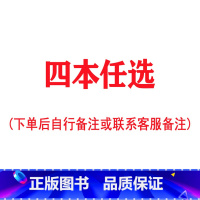 四本任选

（下单后自行备注或联系客服备注）

正版图书 品质保证